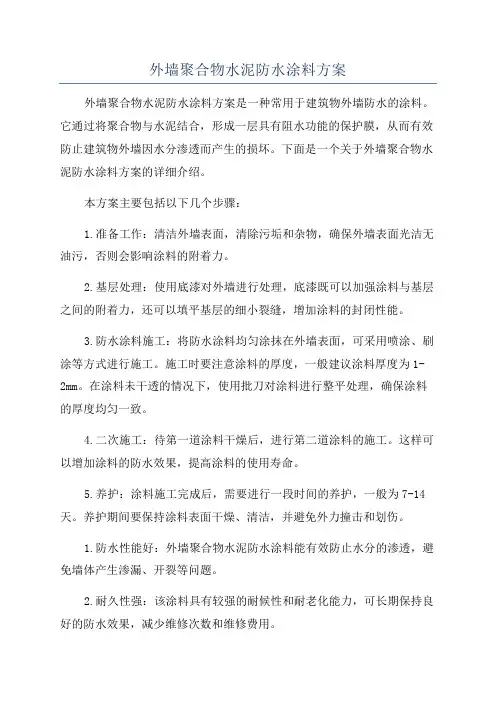 外墙聚合物水泥防水涂料方案

外墙聚合物水泥防水涂料方案是一种常用于建筑物外墙防水的涂料。它通过将聚合物与水泥结合，形成一层具有阻水功能的保护膜，从而有效防止建筑物外墙因水分渗透而产生的损坏。下面是一个关于外墙聚合物水泥防水涂料方案的详细介绍。

本方案主要包括以下几个步骤：

1.准备工作：清洁外墙表面，清除污垢和杂物，确保外墙表面光洁无油污，否则会影响涂料的附着力。

2.基层处理：使用底漆对外墙进行处理，底漆既可以加强涂料与基层之间的附着力，还可以填平基层的细小裂缝，增加涂料的封闭性能。

3.防水涂料施工：将防水涂料均匀涂抹在外墙表面，可采用喷涂、刷涂等方式进行施工。施工时要注意涂料的厚度，一般建议涂料厚度为1-2mm。在涂料未干透的情况下，使用批刀对涂料进行整平处理，确保涂料的厚度均匀一致。

4.二次施工：待第一道涂料干燥后，进行第二道涂料的施工。这样可以增加涂料的防水效果，提高涂料的使用寿命。

5.养护：涂料施工完成后，需要进行一段时间的养护，一般为7-14天。养护期间要保持涂料表面干燥、清洁，并避免外力撞击和划伤。

1.防水性能好：外墙聚合物水泥防水涂料能有效防止水分的渗透，避免墙体产生渗漏、开裂等问题。

2.耐久性强：该涂料具有较强的耐候性和耐老化能力，可长期保持良好的防水效果，减少维修次数和维修费用。